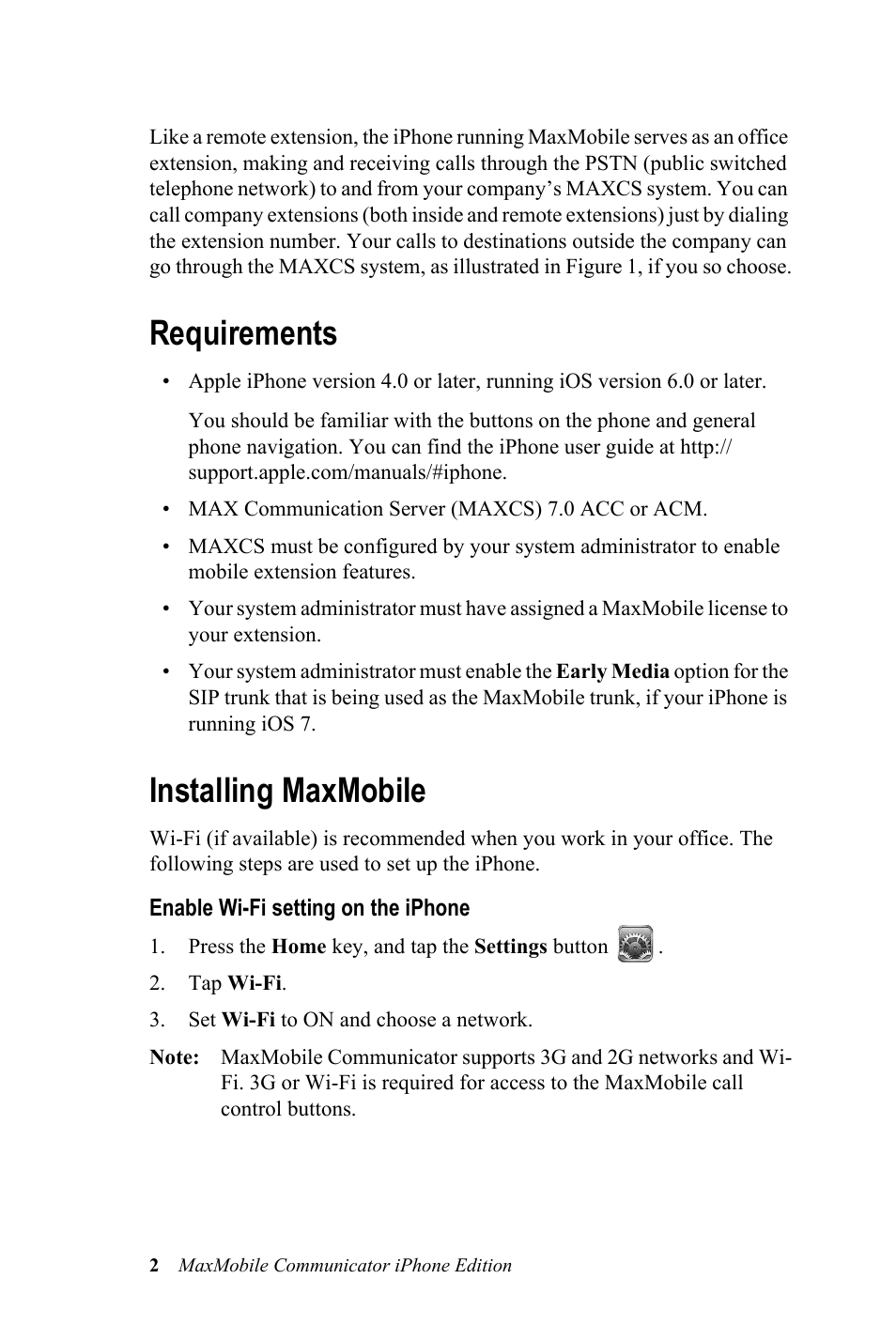 Like a remote extension, the iPhone running MaxMobile serves as an office extension, making and receiving calls through the PSTN (public switched telephone network) to and from your company's MAXCS system. You can call company extensions (both inside and remote extensions) just by dialing the extension number. Your calls to destinations outside the company can go through the MAXCS system, as illustrated in Figure 1, if you so choose.

Requirements

• Apple iPhone version 4.0 or later, running iOS version 6.0 or later.

You should be familiar with the buttons on the phone and general phone navigation. You can find the iPhone user guide at http://support.apple.com/manuals/#iphone.

• MAX Communication Server (MAXCS) 7.0 ACC or ACM.

• MAXCS must be configured by your system administrator to enable mobile extension features.

• Your system administrator must have assigned a MaxMobile license to your extension.

• Your system administrator must enable the Early Media option for the SIP trunk that is being used as the MaxMobile trunk, if your iPhone is running iOS 7.

Installing MaxMobile

Wi-Fi (if available) is recommended when you work in your office. The following steps are used to set up the iPhone.

Enable Wi-Fi setting on the iPhone

1. Press the Home key, and tap the Settings button .

2. Tap Wi-Fi.

3. Set Wi-Fi to ON and choose a network.

Note: MaxMobile Communicator supports 3G and 2G networks and Wi-Fi. 3G or Wi-Fi is required for access to the MaxMobile call control buttons.

2 MaxMobile Communicator iPhone Edition